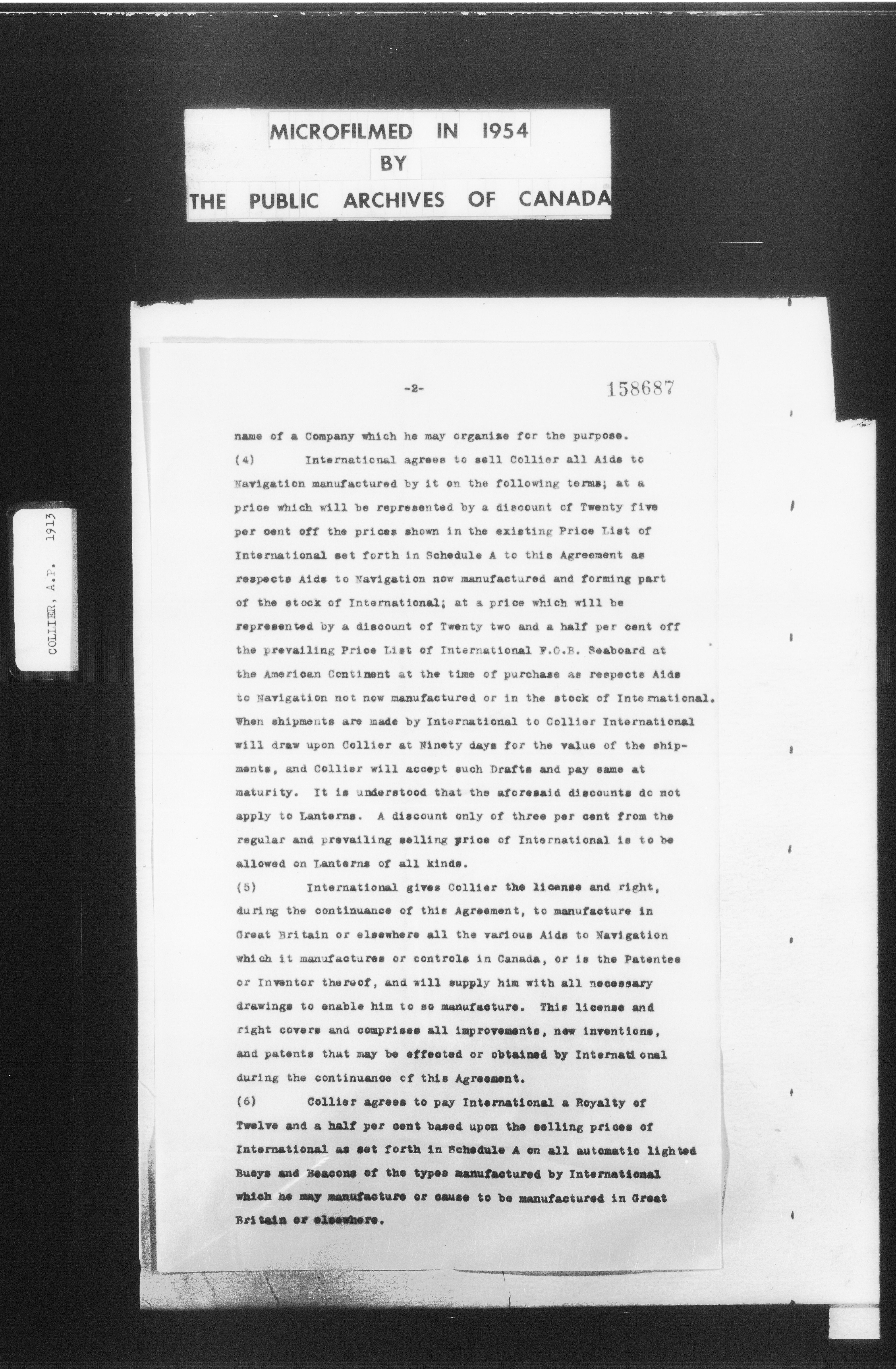 MICROFILMED IN 1954
BY
THE PUBLIC ARCHIVES OF CANADA

COLLIER, A.P. 1913

-2-

158687

name of a Company which he may organize for the purpose.

(4) International agrees to sell Collier all Aids to Navigation manufactured by it on the following terms; at a price which will be represented by a discount of Twenty five per cent off the prices shown in the existing Price List of International set forth in Schedule A to this Agreement as respects Aids to Navigation now manufactured and forming part of the stock of International; at a price which will be represented by a discount of Twenty two and a half per cent off the prevailing Price List of International F.O.B. Seaboard at the American Continent at the time of purchase as respects Aids to Navigation not now manufactured or in the stock of International. When shipments are made by International to Collier International will draw upon Collier at Ninety days for the value of the shipments, and Collier will accept such Drafts and pay same at maturity. It is understood that the aforesaid discounts do not apply to Lanterns. A discount only of three per cent from the regular and prevailing selling price of International is to be allowed on Lanterns of all kinds.

(5) International gives Collier the license and right, during the continuance of this Agreement, to manufacture in Great Britain or elsewhere all the various Aids to Navigation which it manufactures or controls in Canada, or is the Patentee or Inventor thereof, and will supply him with all necessary drawings to enable him to so manufacture. This license and right covers and comprises all improvements, new inventions, and patents that may be effected or obtained by International during the continuance of this Agreement.

(6) Collier agrees to pay International a Royalty of Twelve and a half per cent based upon the selling prices of International as set forth in Schedule A on all automatic lighted Buoys and Beacons of the types manufactured by International which he may manufacture or cause to be manufactured in Great Britain or elsewhere.